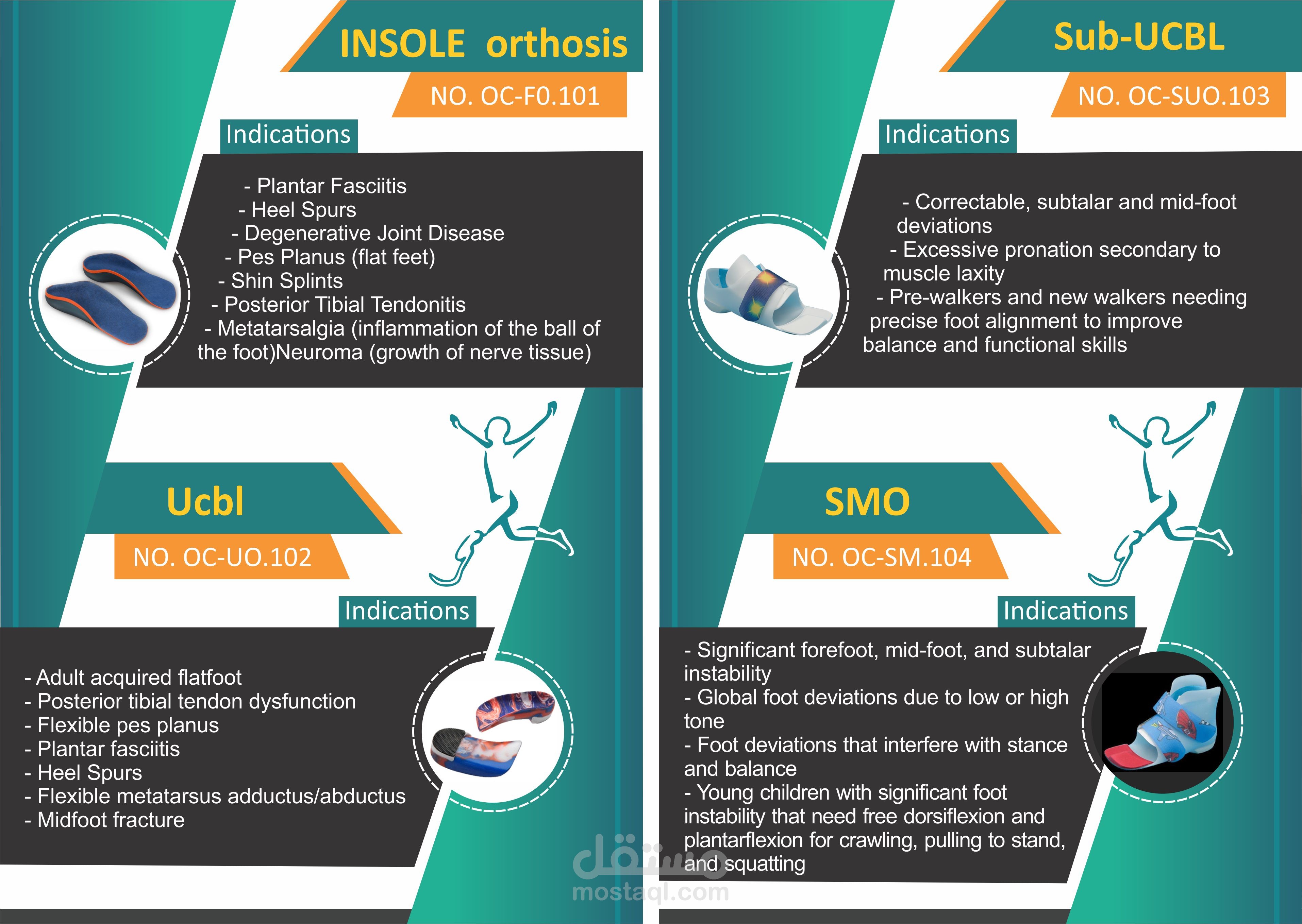 INSOLE orthosis

NO. OC-F0.101

Indications

- Plantar Fasciitis
- Heel Spurs
- Degenerative Joint Disease
- Pes Planus (flat feet)
- Shin Splints
- Posterior Tibial Tendonitis
- Metatarsalgia (inflammation of the ball of the foot)Neuroma (growth of nerve tissue)

Ucbl

NO. OC-UO.102

Indications

- Adult acquired flatfoot
- Posterior tibial tendon dysfunction
- Flexible pes planus
- Plantar fasciitis
- Heel Spurs
- Flexible metatarsus adductus/abductus
- Midfoot fracture

Sub-UCBL

NO. OC-SUO.103

Indications

- Correctable, subtalar and mid-foot deviations
- Excessive pronation secondary to muscle laxity
- Pre-walkers and new walkers needing precise foot alignment to improve balance and functional skills

SMO

NO. OC-SM.104

Indications

- Significant forefoot, mid-foot, and subtalar instability
- Global foot deviations due to low or high tone
- Foot deviations that interfere with stance and balance
- Young children with significant foot instability that need free dorsiflexion and plantarflexion for crawling, pulling to stand, and squatting

مستقل
mostaql.com